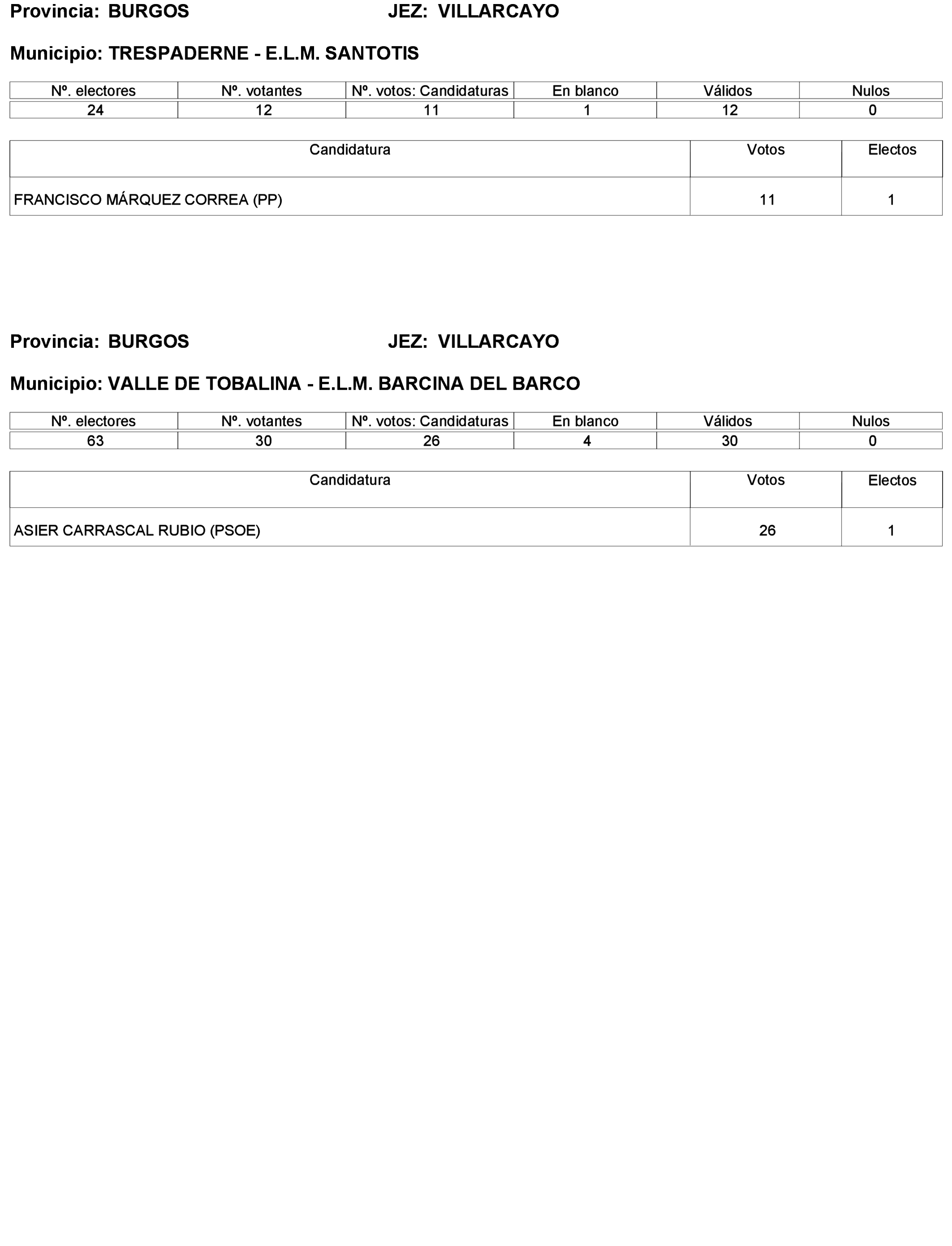 Provincia: BURGOS JEZ: VILLARCAYO

Municipio: TRESPADERNE - E.L.M. SANTOTIS

| Nº. electores | Nº. votantes | Nº. votos: Candidaturas | En blanco | Válidos | Nulos |
|---|---|---|---|---|---|
| 24 | 12 | 11 | 1 | 12 | 0 |

| Candidatura | Votos | Electos |
|---|---|---|
| FRANCISCO MÁRQUEZ CORREA (PP) | 11 | 1 |

Provincia: BURGOS JEZ: VILLARCAYO

Municipio: VALLE DE TOBALINA - E.L.M. BARCINA DEL BARCO

| Nº. electores | Nº. votantes | Nº. votos: Candidaturas | En blanco | Válidos | Nulos |
|---|---|---|---|---|---|
| 63 | 30 | 26 | 4 | 30 | 0 |

| Candidatura | Votos | Electos |
|---|---|---|
| ASIER CARRASCAL RUBIO (PSOE) | 26 | 1 |